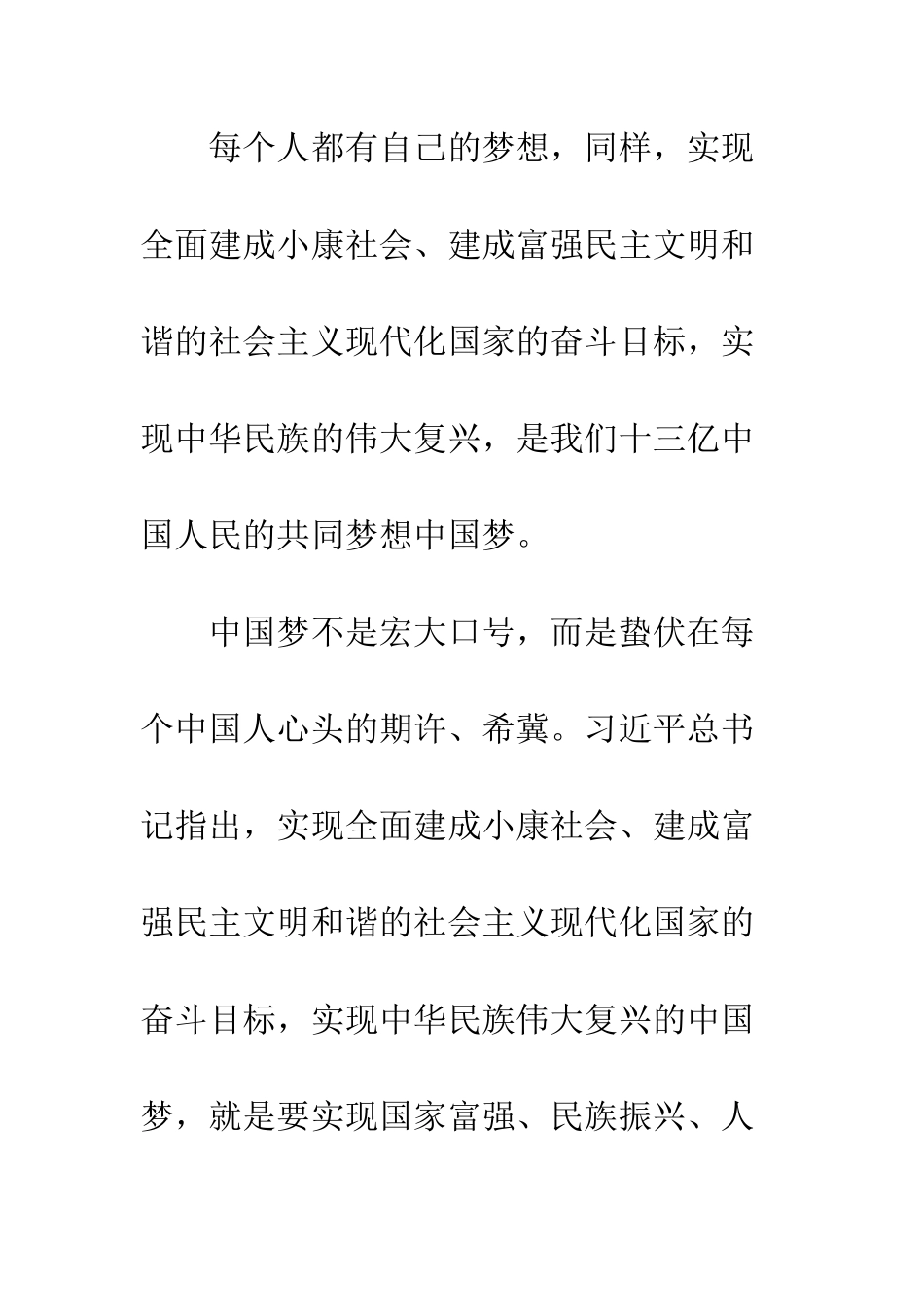 每个人都有自己的梦想，同样，实现全面建成小康社会、建成富强民主文明和谐的社会主义现代化国家的奋斗目标，实现中华民族的伟大复兴，是我们十三亿中国人民的共同梦想中国梦。

中国梦不是宏大口号，而是蛰伏在每个中国人心头的期许、希冀。习近平总书记指出，实现全面建成小康社会、建成富强民主文明和谐的社会主义现代化国家的奋斗目标，实现中华民族伟大复兴的中国梦，就是要实现国家富强、民族振兴、人